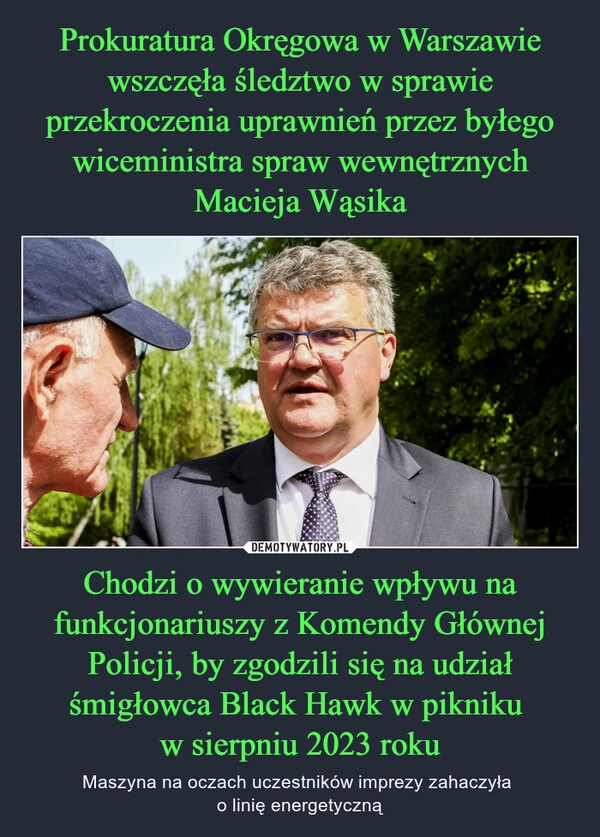 Prokuratura Okręgowa w Warszawie wszczęła śledztwo w sprawie przekroczenia uprawnień przez byłego wiceministra spraw wewnętrznych Macieja Wąsika

DEMOTYWATORY.PL

Chodzi o wywieranie wpływu na funkcjonariuszy z Komendy Głównej Policji, by zgodzili się na udział śmigłowca Black Hawk w pikniku w sierpniu 2023 roku

Maszyna na oczach uczestników imprezy zahaczyła o linię energetyczną